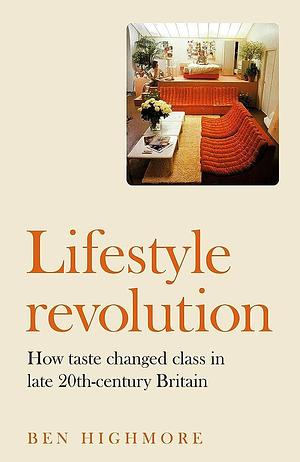 Lifestyle revolution

How taste changed class in late 20th-century Britain

BEN HIGHMORE